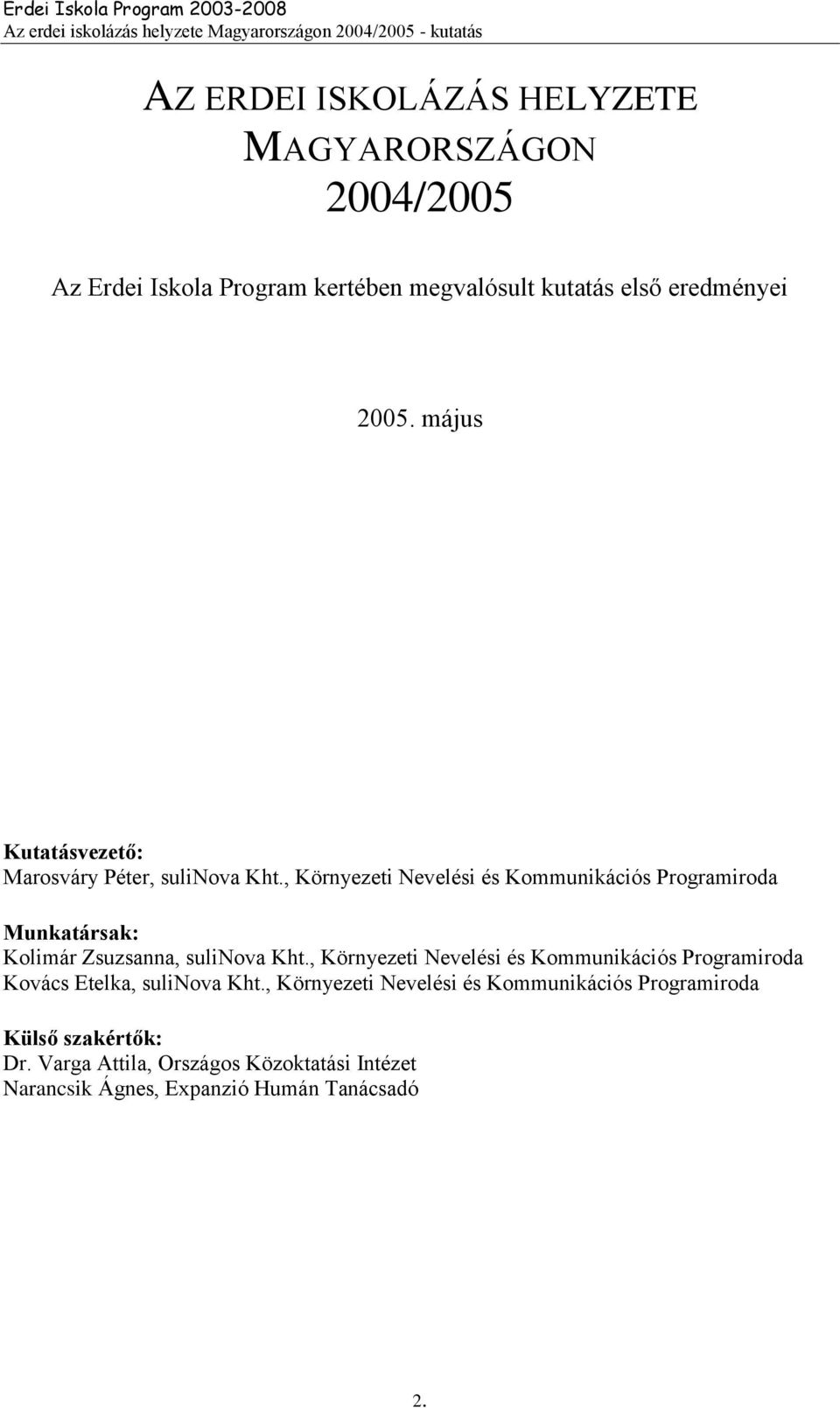 Erdei Iskola Program 2003-2008
Az erdei iskolázás helyzete Magyarországon 2004/2005 - kutatás

AZ ERDEI ISKOLÁZÁS HELYZETE MAGYARORSZÁGON 2004/2005

Az Erdei Iskola Program kertében megvalósult kutatás első eredményei

2005. május

Kutatásvezető:
Marosváry Péter, suliNova Kht., Környezeti Nevelési és Kommunikációs Programiroda

Munkatársak:
Kolimár Zsuzsanna, suliNova Kht., Környezeti Nevelési és Kommunikációs Programiroda
Kovács Etelka, suliNova Kht., Környezeti Nevelési és Kommunikációs Programiroda

Külső szakértők:
Dr. Varga Attila, Országos Közoktatási Intézet
Narancsik Ágnes, Expanzió Humán Tanácsadó

2.